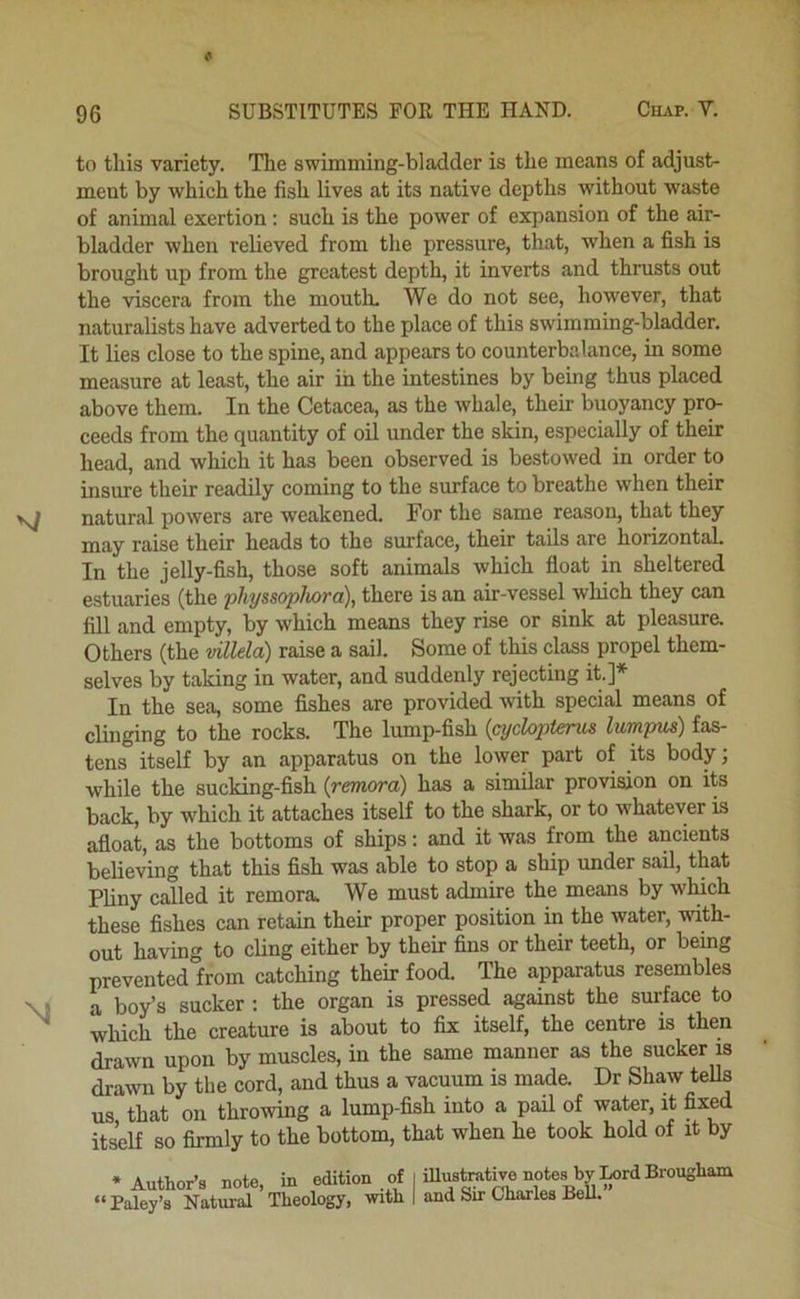 96 SUBSTITUTES FOR THE HAND. Chap. V.

to this variety. The swimming-bladder is the means of adjustment by which the fish lives at its native depths without waste of animal exertion: such is the power of expansion of the air-bladder when relieved from the pressure, that, when a fish is brought up from the greatest depth, it inverts and thrusts out the viscera from the mouth. We do not see, however, that naturalists have adverted to the place of this swimming-bladder. It lies close to the spine, and appears to counterbalance, in some measure at least, the air in the intestines by being thus placed above them. In the Cetacea, as the whale, their buoyancy proceeds from the quantity of oil under the skin, especially of their head, and which it has been observed is bestowed in order to insure their readily coming to the surface to breathe when their natural powers are weakened. For the same reason, that they may raise their heads to the surface, their tails are horizontal. In the jelly-fish, those soft animals which float in sheltered estuaries (the physsophora), there is an air-vessel which they can fill and empty, by which means they rise or sink at pleasure. Others (the villela) raise a sail. Some of this class propel themselves by taking in water, and suddenly rejecting it.]*

In the sea, some fishes are provided with special means of clinging to the rocks. The lump-fish (cyclopterus lumpus) fastens itself by an apparatus on the lower part of its body; while the sucking-fish (remora) has a similar provision on its back, by which it attaches itself to the shark, or to whatever is afloat, as the bottoms of ships: and it was from the ancients believing that this fish was able to stop a ship under sail, that Pliny called it remora. We must admire the means by which these fishes can retain their proper position in the water, without having to cling either by their fins or their teeth, or being prevented from catching their food. The apparatus resembles a boy's sucker: the organ is pressed against the surface to which the creature is about to fix itself, the centre is then drawn upon by muscles, in the same manner as the sucker is drawn by the cord, and thus a vacuum is made. Dr Shaw tells us, that on throwing a lump-fish into a pail of water, it fixed itself so firmly to the bottom, that when he took hold of it by

* Author's note, in edition of "Paley's Natural Theology, with illustrative notes by Lord Brougham and Sir Charles Bell."